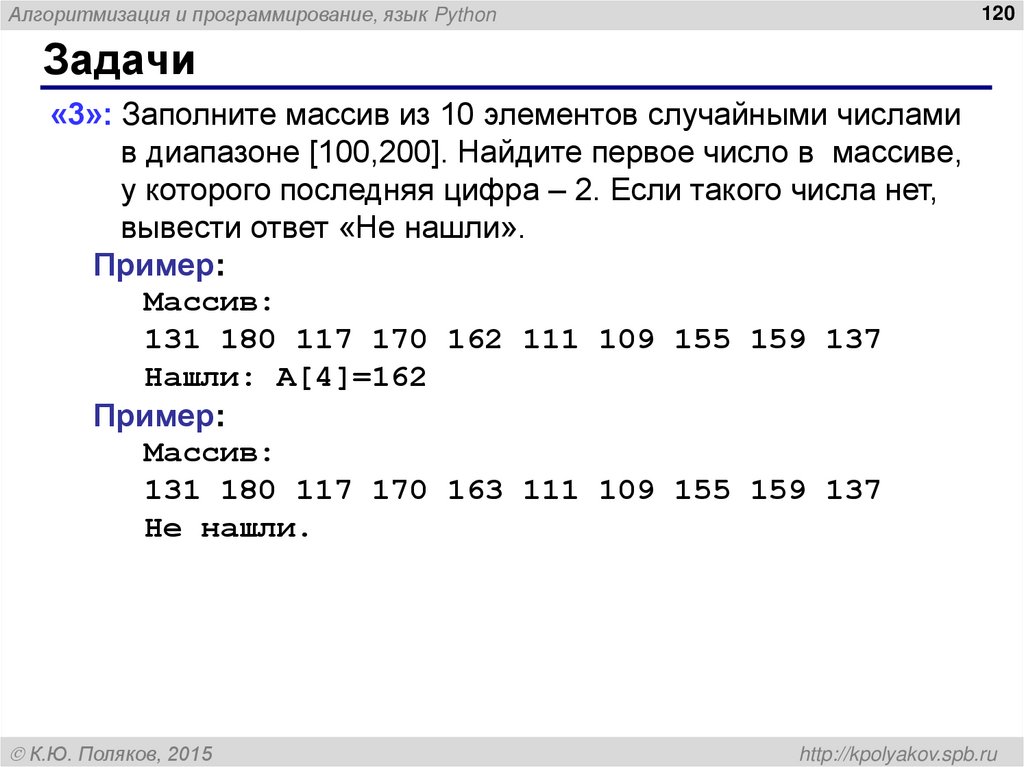 Алгоритмизация и программирование, язык Python

120

Задачи

«3»: Заполните массив из 10 элементов случайными числами в диапазоне [100,200]. Найдите первое число в массиве, у которого последняя цифра – 2. Если такого числа нет, вывести ответ «Не нашли».

Пример:
Массив:
131 180 117 170 162 111 109 155 159 137
Нашли: A[4]=162

Пример:
Массив:
131 180 117 170 163 111 109 155 159 137
Не нашли.

© К.Ю. Поляков, 2015

http://kpolyakov.spb.ru